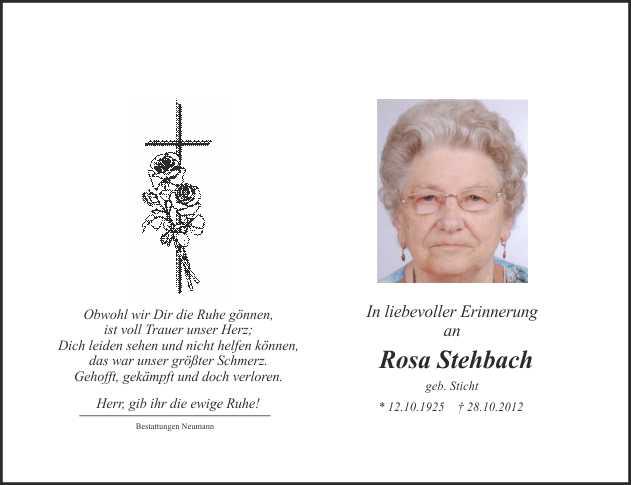 Obwohl wir Dir die Ruhe gönnen,
ist voll Trauer unser Herz;
Dich leiden sehen und nicht helfen können,
das war unser größter Schmerz.
Gehofft, gekämpft und doch verloren.

Herr, gib ihr die ewige Ruhe!

Bestattungen Neumann

In liebevoller Erinnerung
an

Rosa Stehbach

geb. Sticht

* 12.10.1925 † 28.10.2012